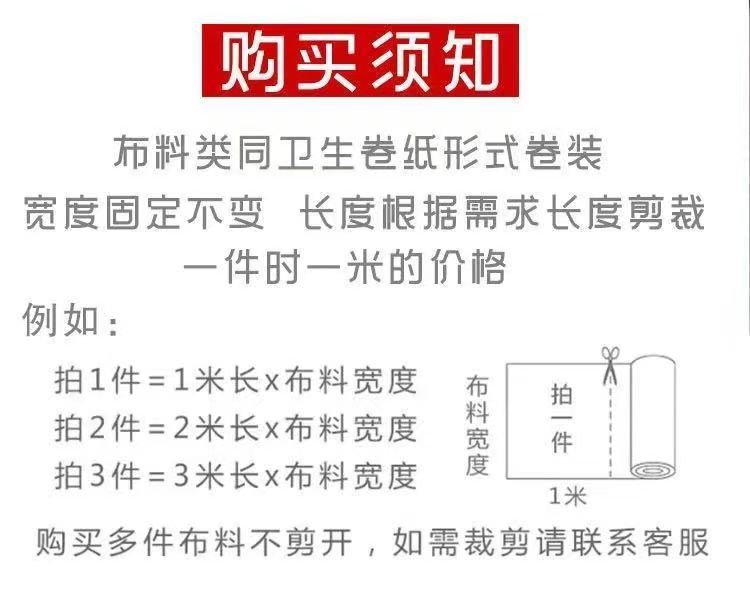 购买须知

布料类同卫生卷纸形式卷装

宽度固定不变 长度根据需求长度剪裁

一件时一米的价格

例如：

拍1件=1米长x布料宽度

拍2件=2米长x布料宽度

拍3件=3米长x布料宽度

布料宽度

拍一件

1米

购买多件布料不剪开，如需裁剪请联系客服